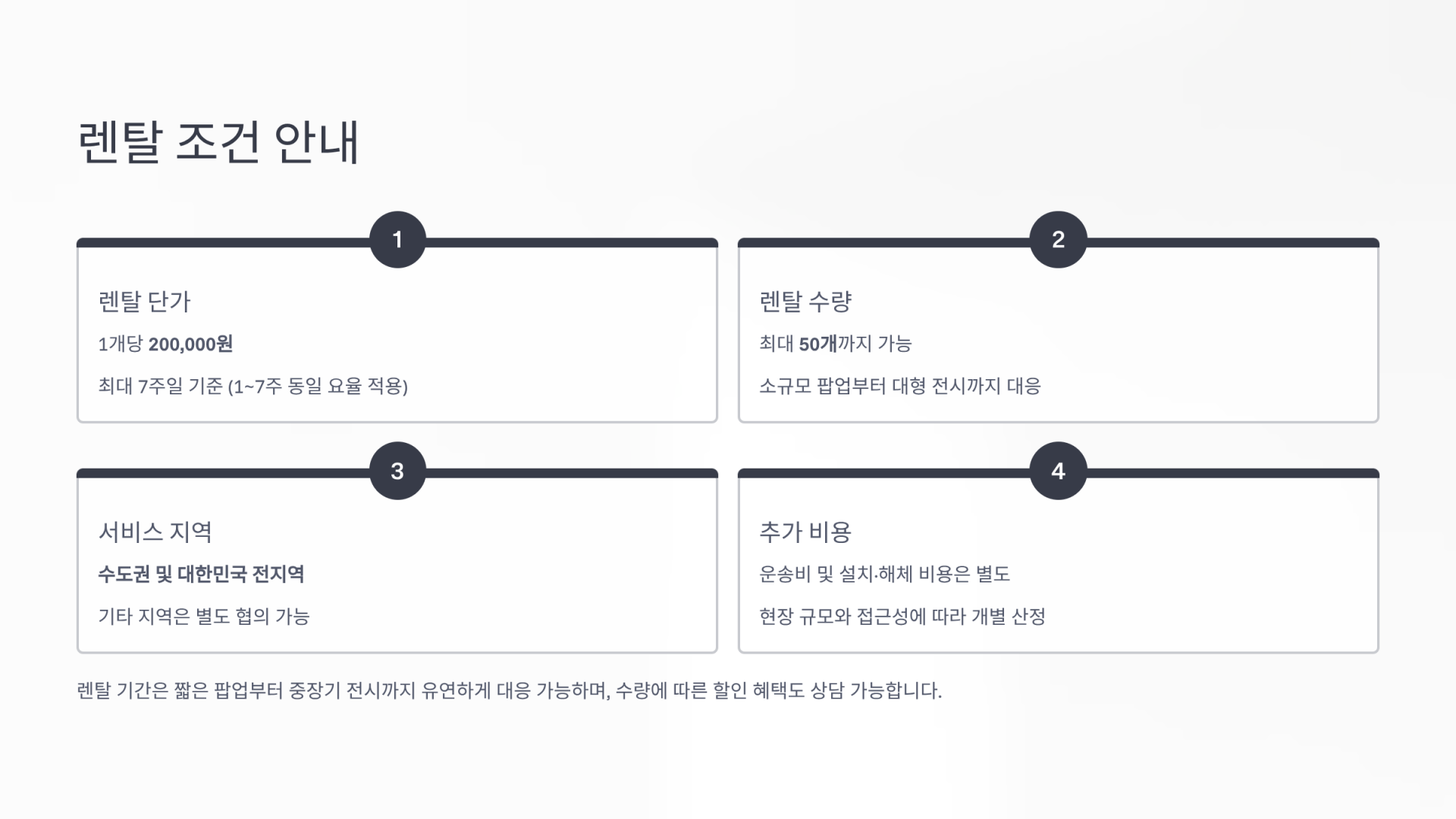 렌탈 조건 안내

1

렌탈 단가

1개당 200,000원

최대 7주일 기준 (1~7주 동일 요율 적용)

2

렌탈 수량

최대 50개까지 가능

소규모 팝업부터 대형 전시까지 대응

3

서비스 지역

수도권 및 대한민국 전지역

기타 지역은 별도 협의 가능

4

추가 비용

운송비 및 설치·해체 비용은 별도

현장 규모와 접근성에 따라 개별 산정

렌탈 기간은 짧은 팝업부터 중장기 전시까지 유연하게 대응 가능하며, 수량에 따른 할인 혜택도 상담 가능합니다.